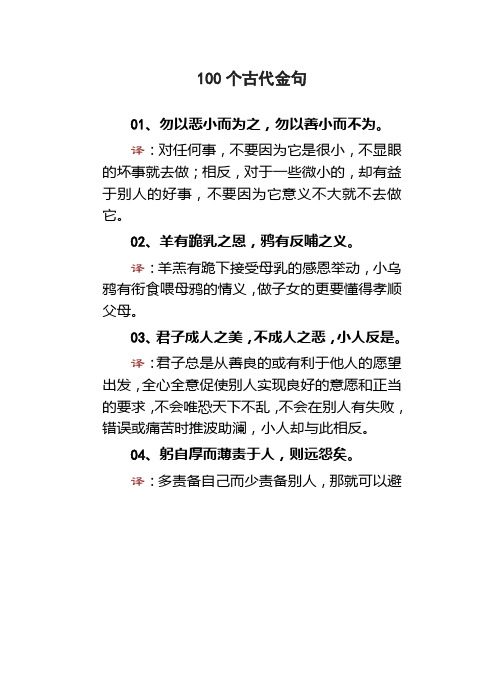 100 个古代金句

01、勿以恶小而为之，勿以善小而不为。

译：对任何事，不要因为它是很小，不显眼的坏事就去做；相反，对于一些微小的，却有益于别人的好事，不要因为它意义不大就不去做它。

02、羊有跪乳之恩，鸦有反哺之义。

译：羊羔有跪下接受母乳的感恩举动，小乌鸦有衔食喂母鸦的情义，做子女的更要懂得孝顺父母。

03、君子成人之美，不成人之恶，小人反是。

译：君子总是从善良的或有利于他人的愿望出发，全心全意促使别人实现良好的意愿和正当的要求，不会唯恐天下不乱，不会在别人有失败，错误或痛苦时推波助澜，小人却与此相反。

04、躬自厚而薄责于人，则远怨矣。

译：多责备自己而少责备别人，那就可以避